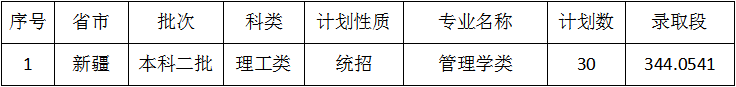 | 序号 | 省市 | 批次 | 科类 | 计划性质 | 专业名称 | 计划数 | 录取段 |
|---|---|---|---|---|---|---|---|
| 1 | 新疆 | 本科二批 | 理工类 | 统招 | 管理学类 | 30 | 344.0541 |